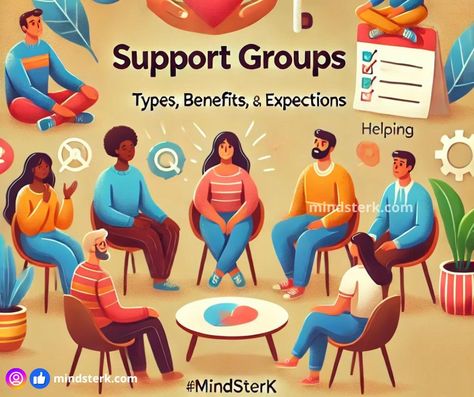 Support Groups

Types, Benefits, & Expections

Helping

mindsterk.com

mindsterk.com

#MindSterK